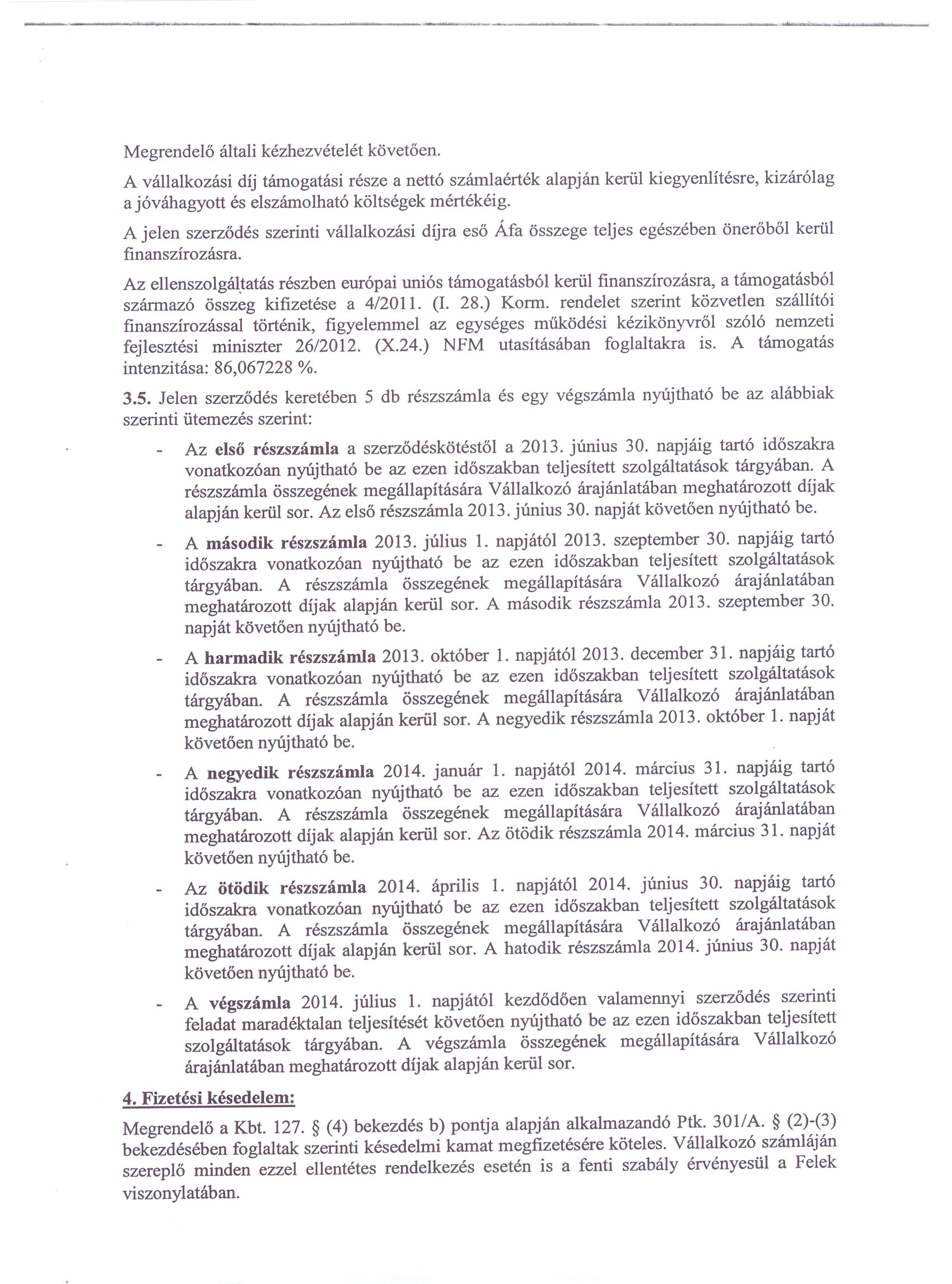 Megrendelő általi kézhezvételét követően.

A vállalkozási díj támogatási része a nettó számlaérték alapján kerül kiegyenlítésre, kizárólag a jóváhagyott és elszámolható költségek mértékéig.

A jelen szerződés szerinti vállalkozási díjra eső Áfa összege teljes egészében önerőből kerül finanszírozásra.

Az ellenszolgáltatás részben európai uniós támogatásból kerül finanszírozásra, a támogatásból származó összeg kifizetése a 4/2011. (I. 28.) Korm. rendelet szerint közvetlen szállítói finanszírozással történik, figyelemmel az egységes működési kézikönyvről szóló nemzeti fejlesztési miniszter 26/2012. (X.24.) NFM utasításában foglaltakra is. A támogatás intenzitása: 86,067228 %.

3.5. Jelen szerződés keretében 5 db részszámla és egy végszámla nyújtható be az alábbiak szerinti ütemezés szerint:

- Az első részszámla a szerződéskötéstől a 2013. június 30. napjáig tartó időszakra vonatkozóan nyújtható be az ezen időszakban teljesített szolgáltatások tárgyában. A részszámla összegének megállapítására Vállalkozó árajánlatában meghatározott díjak alapján kerül sor. Az első részszámla 2013. június 30. napját követően nyújtható be.

- A második részszámla 2013. július 1. napjától 2013. szeptember 30. napjáig tartó időszakra vonatkozóan nyújtható be az ezen időszakban teljesített szolgáltatások tárgyában. A részszámla összegének megállapítására Vállalkozó árajánlatában meghatározott díjak alapján kerül sor. A második részszámla 2013. szeptember 30. napját követően nyújtható be.

- A harmadik részszámla 2013. október 1. napjától 2013. december 31. napjáig tartó időszakra vonatkozóan nyújtható be az ezen időszakban teljesített szolgáltatások tárgyában. A részszámla összegének megállapítására Vállalkozó árajánlatában meghatározott díjak alapján kerül sor. A negyedik részszámla 2013. október 1. napját követően nyújtható be.

- A negyedik részszámla 2014. január 1. napjától 2014. március 31. napjáig tartó időszakra vonatkozóan nyújtható be az ezen időszakban teljesített szolgáltatások tárgyában. A részszámla összegének megállapítására Vállalkozó árajánlatában meghatározott díjak alapján kerül sor. Az ötödik részszámla 2014. március 31. napját követően nyújtható be.

- Az ötödik részszámla 2014. április 1. napjától 2014. június 30. napjáig tartó időszakra vonatkozóan nyújtható be az ezen időszakban teljesített szolgáltatások tárgyában. A részszámla összegének megállapítására Vállalkozó árajánlatában meghatározott díjak alapján kerül sor. A hatodik részszámla 2014. június 30. napját követően nyújtható be.

- A végszámla 2014. július 1. napjától kezdődően valamennyi szerződés szerinti feladat maradéktalan teljesítését követően nyújtható be az ezen időszakban teljesített szolgáltatások tárgyában. A végszámla összegének megállapítására Vállalkozó árajánlatában meghatározott díjak alapján kerül sor.

4. Fizetési késedelem:

Megrendelő a Kbt. 127. § (4) bekezdés b) pontja alapján alkalmazandó Ptk. 301/A. § (2)-(3) bekezdésében foglaltak szerinti késedelmi kamat megfizetésére köteles. Vállalkozó számláján szereplő minden ezzel ellentétes rendelkezés esetén is a fenti szabály érvényesül a Felek viszonylatában.